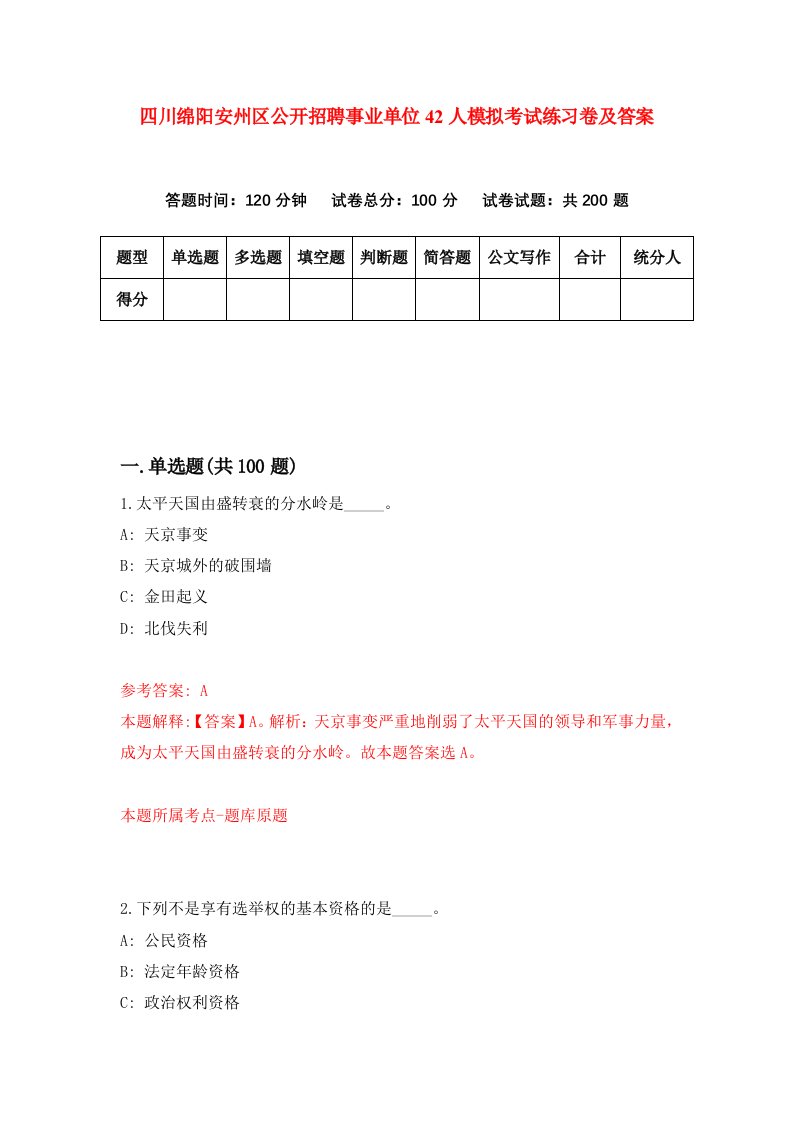 四川绵阳安州区公开招聘事业单位42人模拟考试练习卷及答案

答题时间：120分钟　试卷总分：100分　试卷试题：共200题

| 题型 | 单选题 | 多选题 | 填空题 | 判断题 | 简答题 | 公文写作 | 合计 | 统分人 |
|---|---|---|---|---|---|---|---|---|
| 得分 | | | | | | | | |

一.单选题(共100题)

1.太平天国由盛转衰的分水岭是_____。
A: 天京事变
B: 天京城外的破围墙
C: 金田起义
D: 北伐失利

参考答案: A
本题解释:【答案】A。解析：天京事变严重地削弱了太平天国的领导和军事力量，成为太平天国由盛转衰的分水岭。故本题答案选A。

本题所属考点-题库原题

2.下列不是享有选举权的基本资格的是_____。
A: 公民资格
B: 法定年龄资格
C: 政治权利资格